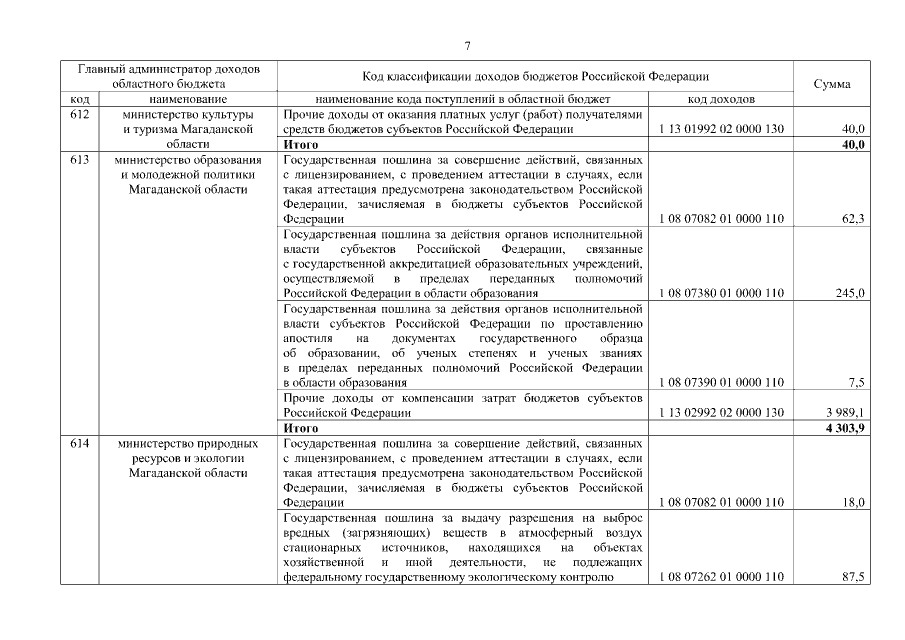 7

| Главный администратор доходов областного бюджета | | Код классификации доходов бюджетов Российской Федерации | | Сумма |
|---|---|---|---|---|
| код | наименование | наименование кода поступлений в областной бюджет | код доходов | |
| 612 | министерство культуры и туризма Магаданской области | Прочие доходы от оказания платных услуг (работ) получателями средств бюджетов субъектов Российской Федерации | 1 13 01992 02 0000 130 | 40,0 |
| | | **Итого** | | **40,0** |
| 613 | министерство образования и молодежной политики Магаданской области | Государственная пошлина за совершение действий, связанных с лицензированием, с проведением аттестации в случаях, если такая аттестация предусмотрена законодательством Российской Федерации, зачисляемая в бюджеты субъектов Российской Федерации | 1 08 07082 01 0000 110 | 62,3 |
| | | Государственная пошлина за действия органов исполнительной власти субъектов Российской Федерации, связанные с государственной аккредитацией образовательных учреждений, осуществляемой в пределах переданных полномочий Российской Федерации в области образования | 1 08 07380 01 0000 110 | 245,0 |
| | | Государственная пошлина за действия органов исполнительной власти субъектов Российской Федерации по проставлению апостиля на документах государственного образца об образовании, об ученых степенях и ученых званиях в пределах переданных полномочий Российской Федерации в области образования | 1 08 07390 01 0000 110 | 7,5 |
| | | Прочие доходы от компенсации затрат бюджетов субъектов Российской Федерации | 1 13 02992 02 0000 130 | 3 989,1 |
| | | **Итого** | | **4 303,9** |
| 614 | министерство природных ресурсов и экологии Магаданской области | Государственная пошлина за совершение действий, связанных с лицензированием, с проведением аттестации в случаях, если такая аттестация предусмотрена законодательством Российской Федерации, зачисляемая в бюджеты субъектов Российской Федерации | 1 08 07082 01 0000 110 | 18,0 |
| | | Государственная пошлина за выдачу разрешения на выброс вредных (загрязняющих) веществ в атмосферный воздух стационарных источников, находящихся на объектах хозяйственной и иной деятельности, не подлежащих федеральному государственному экологическому контролю | 1 08 07262 01 0000 110 | 87,5 |